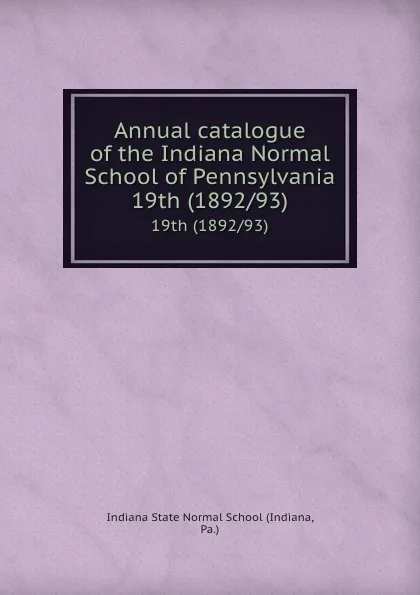 Annual catalogue of the Indiana Normal School of Pennsylvania 19th (1892/93)

19th (1892/93)

Indiana State Normal School (Indiana, Pa.)